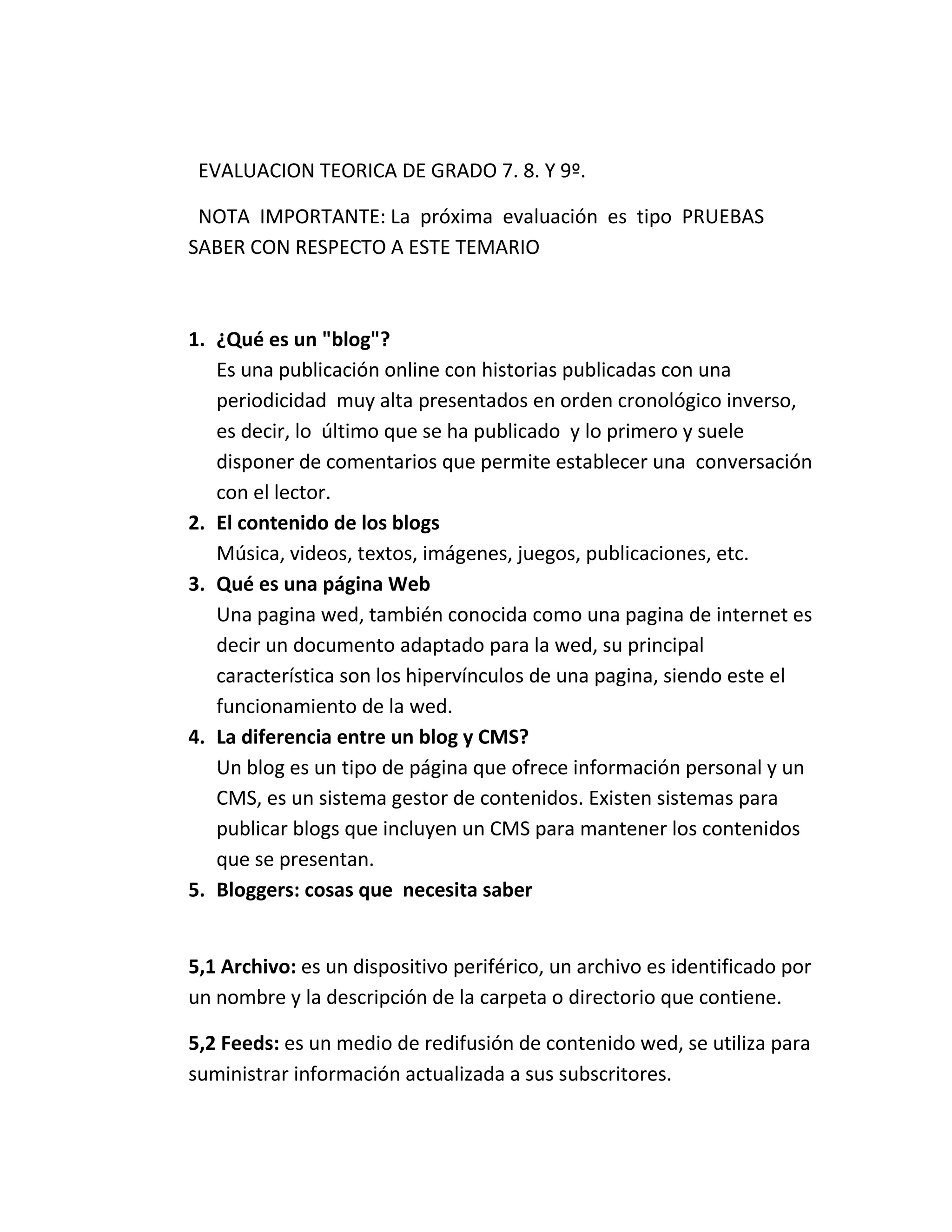 EVALUACION TEORICA DE GRADO 7. 8. Y 9º.

NOTA IMPORTANTE: La próxima evaluación es tipo PRUEBAS SABER CON RESPECTO A ESTE TEMARIO

1. ¿Qué es un "blog"?
Es una publicación online con historias publicadas con una periodicidad muy alta presentados en orden cronológico inverso, es decir, lo último que se ha publicado y lo primero y suele disponer de comentarios que permite establecer una conversación con el lector.
2. El contenido de los blogs
Música, videos, textos, imágenes, juegos, publicaciones, etc.
3. Qué es una página Web
Una pagina wed, también conocida como una pagina de internet es decir un documento adaptado para la wed, su principal característica son los hipervínculos de una pagina, siendo este el funcionamiento de la wed.
4. La diferencia entre un blog y CMS?
Un blog es un tipo de página que ofrece información personal y un CMS, es un sistema gestor de contenidos. Existen sistemas para publicar blogs que incluyen un CMS para mantener los contenidos que se presentan.
5. Bloggers: cosas que necesita saber

5,1 Archivo: es un dispositivo periférico, un archivo es identificado por un nombre y la descripción de la carpeta o directorio que contiene.

5,2 Feeds: es un medio de redifusión de contenido wed, se utiliza para suministrar información actualizada a sus subscritores.